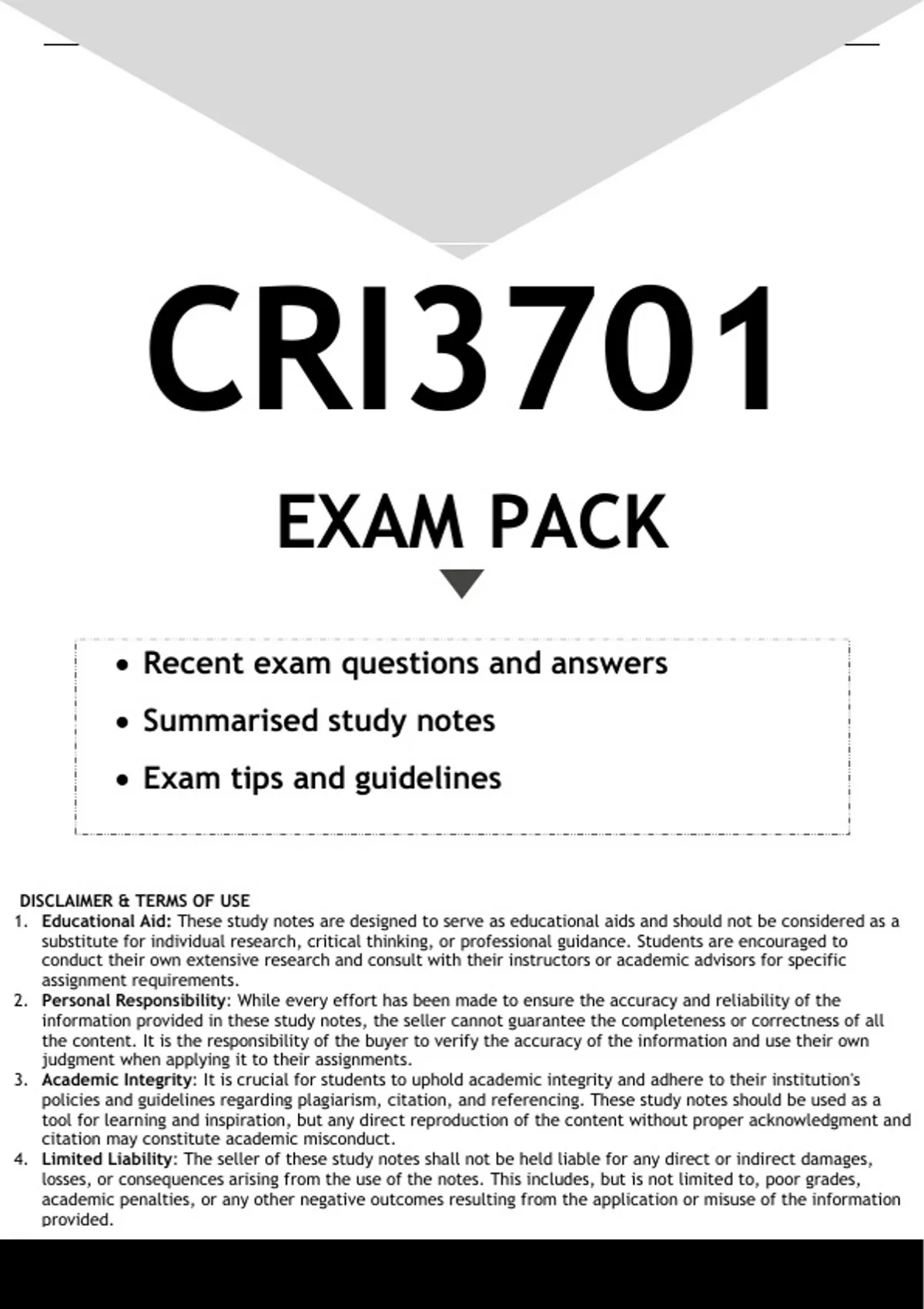 CRI3701

EXAM PACK

• Recent exam questions and answers
• Summarised study notes
• Exam tips and guidelines

DISCLAIMER & TERMS OF USE

1. Educational Aid: These study notes are designed to serve as educational aids and should not be considered as a substitute for individual research, critical thinking, or professional guidance. Students are encouraged to conduct their own extensive research and consult with their instructors or academic advisors for specific assignment requirements.
2. Personal Responsibility: While every effort has been made to ensure the accuracy and reliability of the information provided in these study notes, the seller cannot guarantee the completeness or correctness of all the content. It is the responsibility of the buyer to verify the accuracy of the information and use their own judgment when applying it to their assignments.
3. Academic Integrity: It is crucial for students to uphold academic integrity and adhere to their institution's policies and guidelines regarding plagiarism, citation, and referencing. These study notes should be used as a tool for learning and inspiration, but any direct reproduction of the content without proper acknowledgment and citation may constitute academic misconduct.
4. Limited Liability: The seller of these study notes shall not be held liable for any direct or indirect damages, losses, or consequences arising from the use of the notes. This includes, but is not limited to, poor grades, academic penalties, or any other negative outcomes resulting from the application or misuse of the information provided.